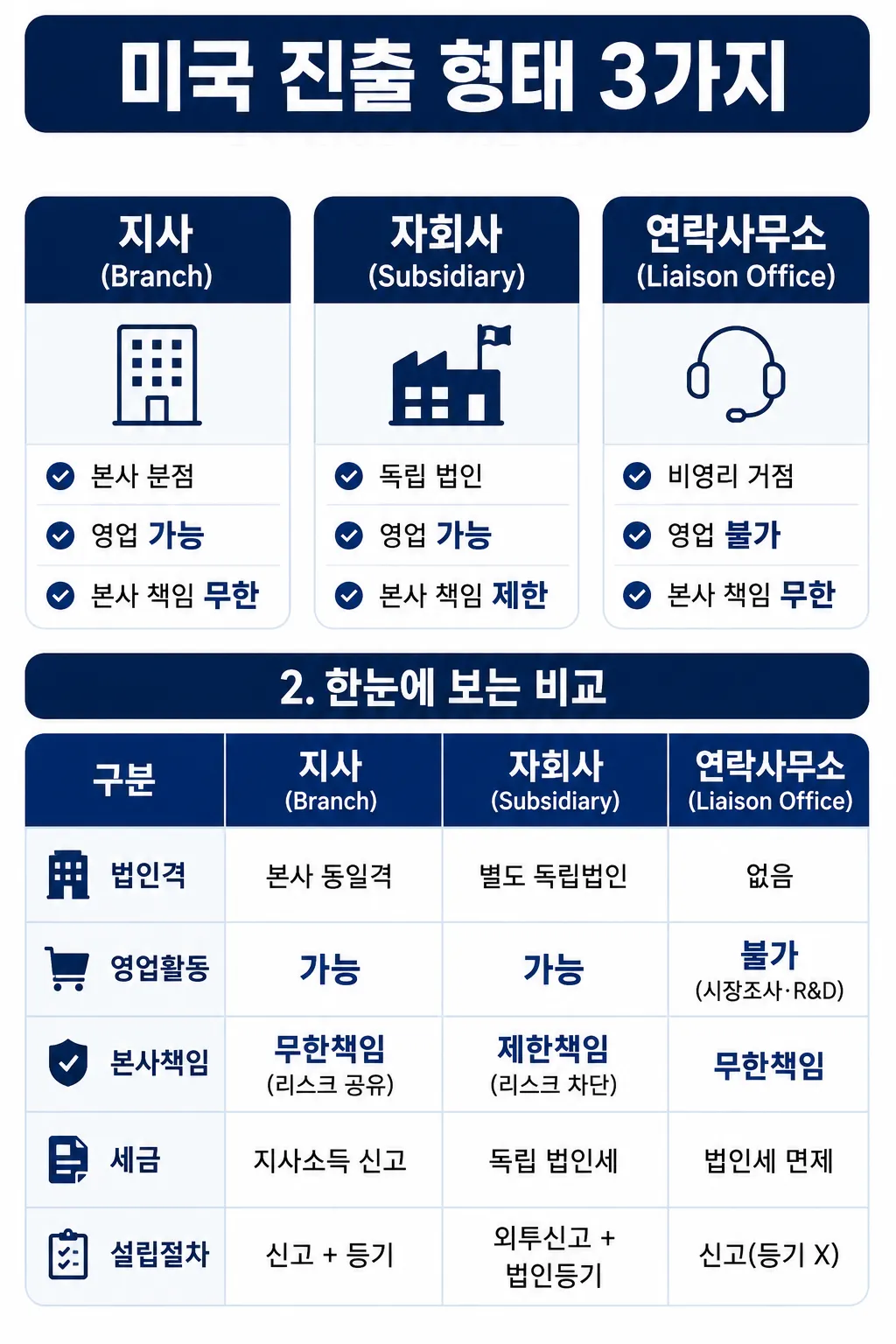 미국 진출 형태 3가지

지사
(Branch)

본사 분점
영업 가능
본사 책임 무한

자회사
(Subsidiary)

독립 법인
영업 가능
본사 책임 제한

연락사무소
(Liaison Office)

비영리 거점
영업 불가
본사 책임 무한

2. 한눈에 보는 비교

| 구분 | 지사 (Branch) | 자회사 (Subsidiary) | 연락사무소 (Liaison Office) |
|---|---|---|---|
| 법인격 | 본사 동일격 | 별도 독립법인 | 없음 |
| 영업활동 | 가능 | 가능 | 불가 (시장조사·R&D) |
| 본사책임 | 무한책임 (리스크 공유) | 제한책임 (리스크 차단) | 무한책임 |
| 세금 | 지사소득 신고 | 독립 법인세 | 법인세 면제 |
| 설립절차 | 신고 + 등기 | 외투신고 + 법인등기 | 신고(등기 X) |